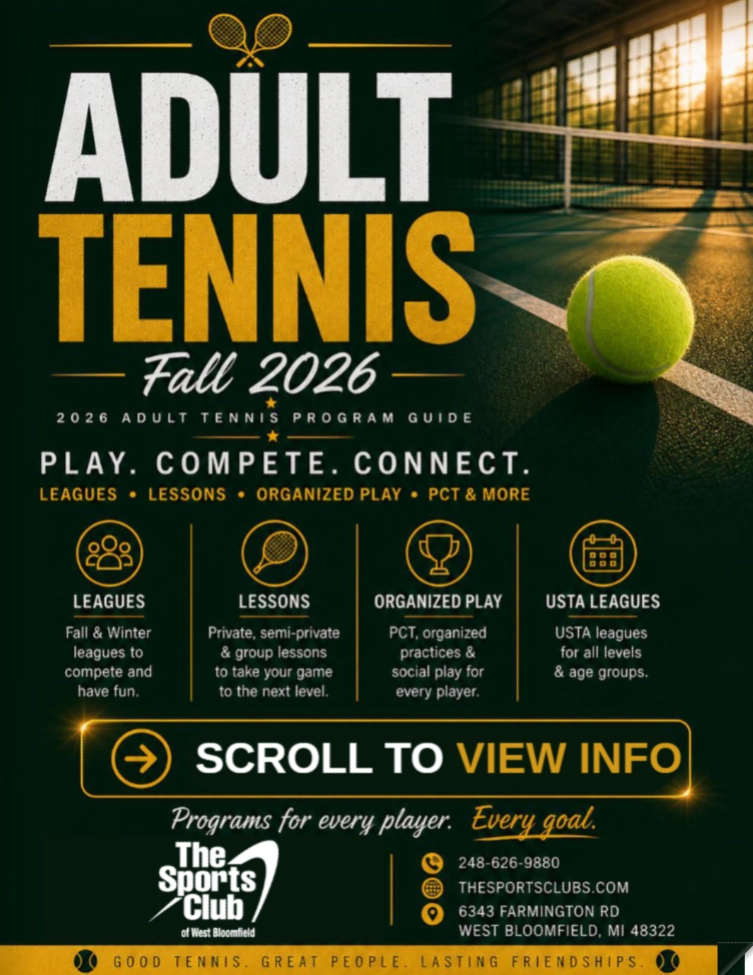 ADULT TENNIS

Fall 2026

2026 ADULT TENNIS PROGRAM GUIDE

PLAY. COMPETE. CONNECT.

LEAGUES • LESSONS • ORGANIZED PLAY • PCT & MORE

LEAGUES
Fall & Winter leagues to compete and have fun.

LESSONS
Private, semi-private & group lessons to take your game to the next level.

ORGANIZED PLAY
PCT, organized practices & social play for every player.

USTA LEAGUES
USTA leagues for all levels & age groups.

SCROLL TO VIEW INFO

Programs for every player. Every goal.

The Sports Club
of West Bloomfield

248-626-9880
THESPORTSCLUBS.COM
6343 FARMINGTON RD
WEST BLOOMFIELD, MI 48322

GOOD TENNIS. GREAT PEOPLE. LASTING FRIENDSHIPS.